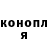 конопл
я